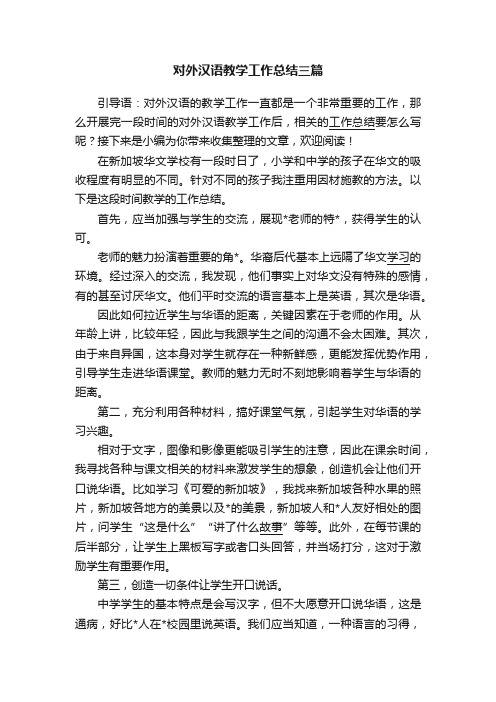 对外汉语教学工作总结三篇

引导语：对外汉语的教学工作一直都是一个非常重要的工作，那么开展完一段时间的对外汉语教学工作后，相关的工作总结要怎么写呢？接下来是小编为你带来收集整理的文章，欢迎阅读！

在新加坡华文学校有一段时日了，小学和中学的孩子在华文的吸收程度有明显的不同。针对不同的孩子我注重用因材施教的方法。以下是这段时间教学的工作总结。

首先，应当加强与学生的交流，展现*老师的特*，获得学生的认可。

老师的魅力扮演着重要的角*。华裔后代基本上远隔了华文学习的环境。经过深入的交流，我发现，他们事实上对华文没有特殊的感情，有的甚至讨厌华文。他们平时交流的语言基本上是英语，其次是华语。

因此如何拉近学生与华语的距离，关键因素在于老师的作用。从年龄上讲，比较年轻，因此与我跟学生之间的沟通不会太困难。其次，由于来自异国，这本身对学生就存在一种新鲜感，更能发挥优势作用，引导学生走进华语课堂。教师的魅力无时不刻地影响着学生与华语的距离。

第二，充分利用各种材料，搞好课堂气氛，引起学生对华语的学习兴趣。

相对于文字，图像和影像更能吸引学生的注意，因此在课余时间，我寻找各种与课文相关的材料来激发学生的想象，创造机会让他们开口说华语。比如学习《可爱的新加坡》，我找来新加坡各种水果的照片，新加坡各地方的美景以及*的美景，新加坡人和*人友好相处的图片，问学生“这是什么”“讲了什么故事”等等。此外，在每节课的后半部分，让学生上黑板写字或者口头回答，并当场打分，这对于激励学生有重要作用。

第三，创造一切条件让学生开口说话。

中学学生的基本特点是会写汉字，但不大愿意开口说华语，这是通病，好比*人在*校园里说英语。我们应当知道，一种语言的习得，